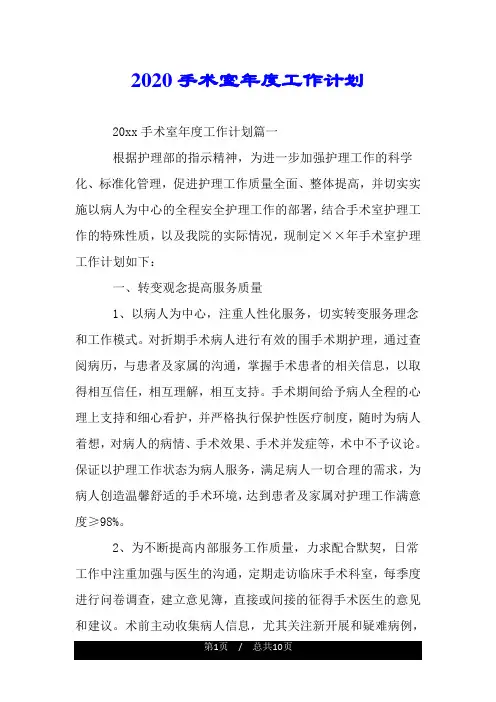 2020 手术室年度工作计划

20xx 手术室年度工作计划篇一

根据护理部的指示精神，为进一步加强护理工作的科学化、标准化管理，促进护理工作质量全面、整体提高，并切实实施以病人为中心的全程安全护理工作的部署，结合手术室护理工作的特殊性质，以及我院的实际情况，现制定××年手术室护理工作计划如下：

一、转变观念提高服务质量

1、以病人为中心，注重人性化服务，切实转变服务理念和工作模式。对折期手术病人进行有效的围手术期护理，通过查阅病历，与患者及家属的沟通，掌握手术患者的相关信息，以取得相互信任，相互理解，相互支持。手术期间给予病人全程的心理上支持和细心看护，并严格执行保护性医疗制度，随时为病人着想，对病人的病情、手术效果、手术并发症等，术中不予议论。保证以护理工作状态为病人服务，满足病人一切合理的需求，为病人创造温馨舒适的手术环境，达到患者及家属对护理工作满意度≥98%。

2、为不断提高内部服务工作质量，力求配合默契，日常工作中注重加强与医生的沟通，定期走访临床手术科室，每季度进行问卷调查，建立意见簿，直接或间接的征得手术医生的意见和建议。术前主动收集病人信息，尤其关注新开展和疑难病例，

第1页 / 总共10页